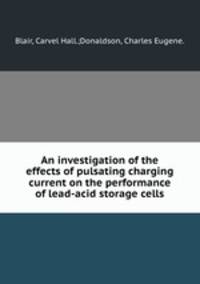 Blair, Carvel Hall,Donaldson, Charles Eugene.

An investigation of the effects of pulsating charging current on the performance of lead-acid storage cells